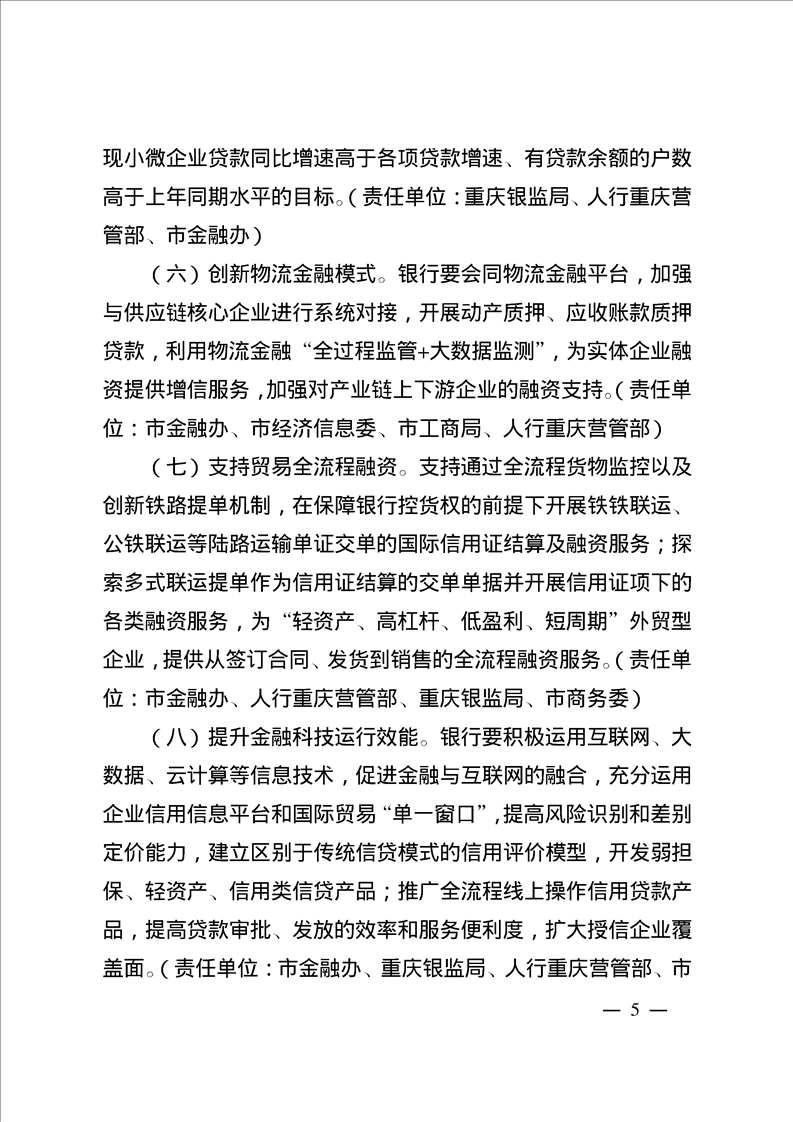 现小微企业贷款同比增速高于各项贷款增速、有贷款余额的户数高于上年同期水平的目标。（责任单位：重庆银监局、人行重庆营管部、市金融办）

（六）创新物流金融模式。银行要会同物流金融平台，加强与供应链核心企业进行系统对接，开展动产质押、应收账款质押贷款，利用物流金融“全过程监管+大数据监测”，为实体企业融资提供增信服务，加强对产业链上下游企业的融资支持。（责任单位：市金融办、市经济信息委、市工商局、人行重庆营管部）

（七）支持贸易全流程融资。支持通过全流程货物监控以及创新铁路提单机制，在保障银行控货权的前提下开展铁铁联运、公铁联运等陆路运输单证交单的国际信用证结算及融资服务；探索多式联运提单作为信用证结算的交单单据并开展信用证项下的各类融资服务，为“轻资产、高杠杆、低盈利、短周期”外贸型企业，提供从签订合同、发货到销售的全流程融资服务。（责任单位：市金融办、人行重庆营管部、重庆银监局、市商务委）

（八）提升金融科技运行效能。银行要积极运用互联网、大数据、云计算等信息技术，促进金融与互联网的融合，充分运用企业信用信息平台和国际贸易“单一窗口”，提高风险识别和差别定价能力，建立区别于传统信贷模式的信用评价模型，开发弱担保、轻资产、信用类信贷产品；推广全流程线上操作信用贷款产品，提高贷款审批、发放的效率和服务便利度，扩大授信企业覆盖面。（责任单位：市金融办、重庆银监局、人行重庆营管部、市

— 5 —